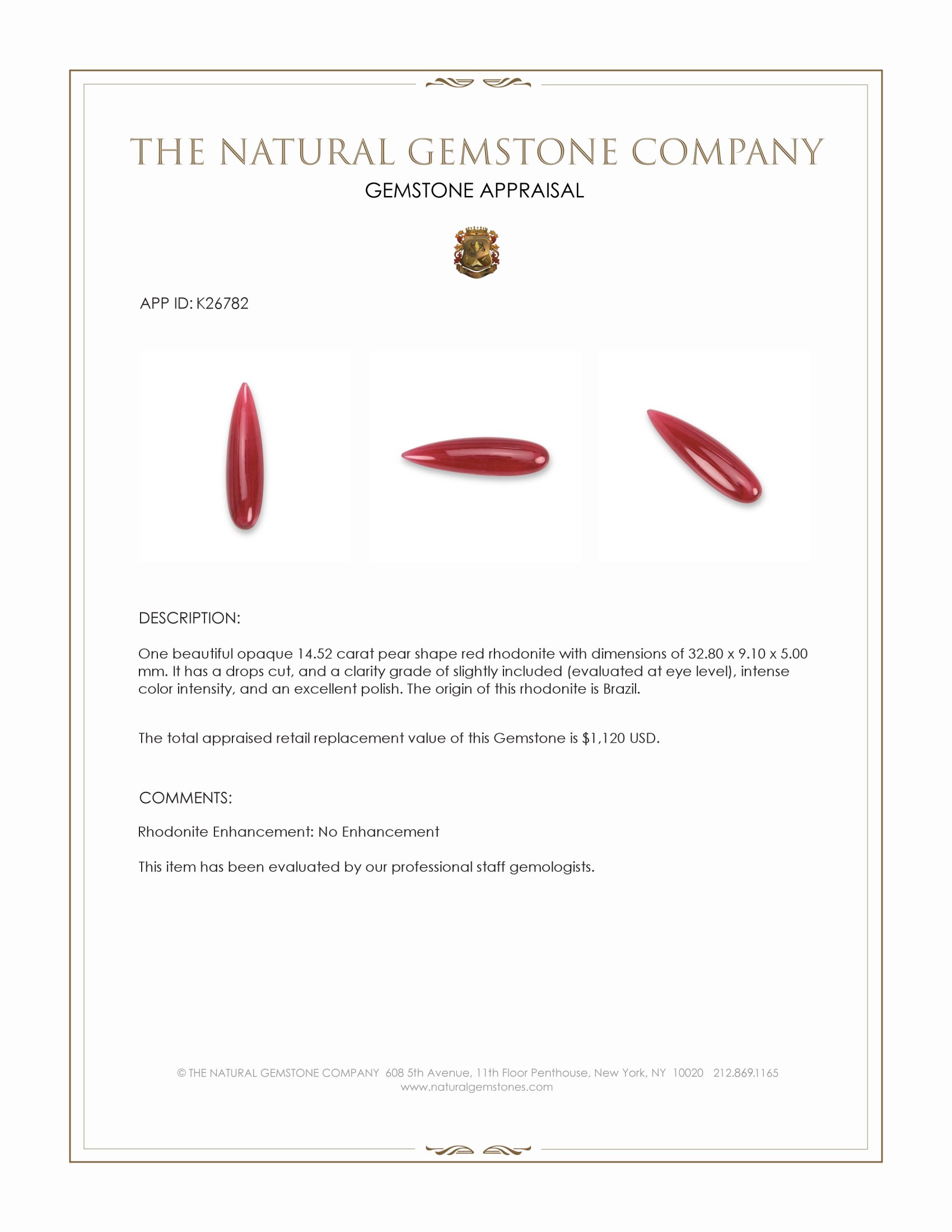 THE NATURAL GEMSTONE COMPANY

GEMSTONE APPRAISAL

APP ID: K26782

DESCRIPTION:

One beautiful opaque 14.52 carat pear shape red rhodonite with dimensions of 32.80 x 9.10 x 5.00 mm. It has a drops cut, and a clarity grade of slightly included (evaluated at eye level), intense color intensity, and an excellent polish. The origin of this rhodonite is Brazil.

The total appraised retail replacement value of this Gemstone is $1,120 USD.

COMMENTS:

Rhodonite Enhancement: No Enhancement

This item has been evaluated by our professional staff gemologists.

© THE NATURAL GEMSTONE COMPANY 608 5th Avenue, 11th Floor Penthouse, New York, NY 10020 212.869.1165
www.naturalgemstones.com